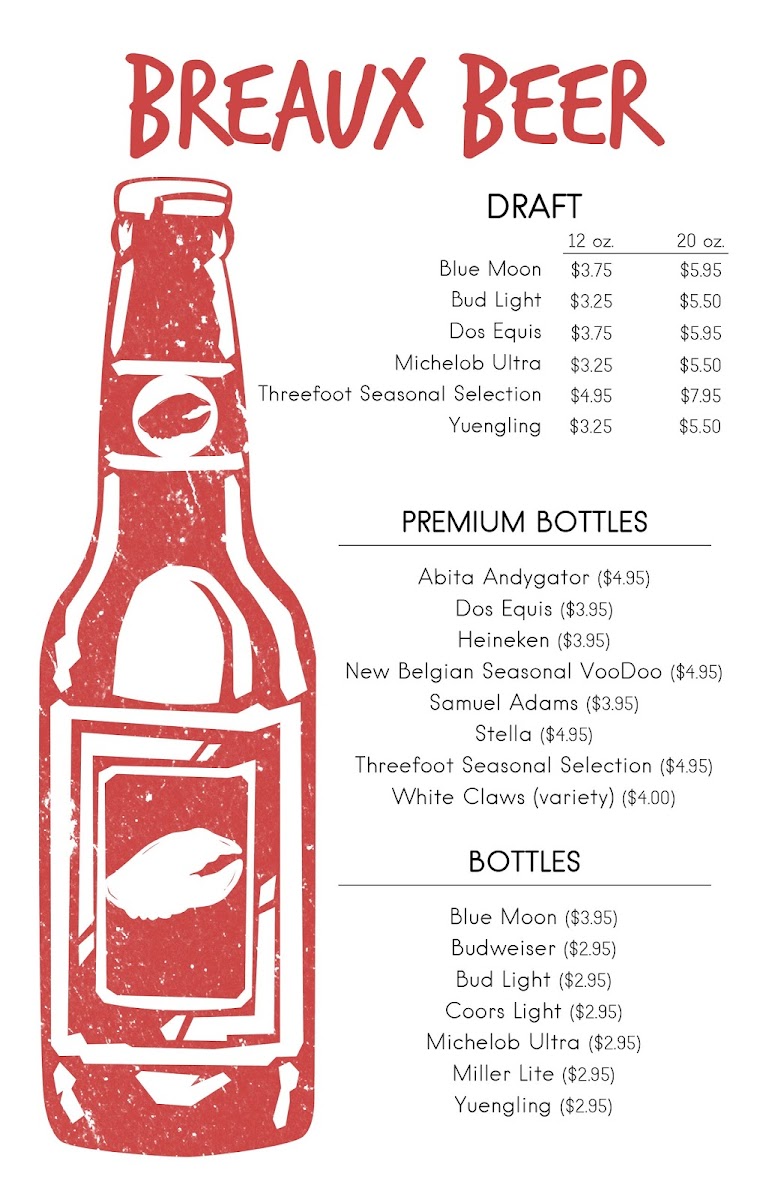 BREAUX BEER

DRAFT

| | 12 oz. | 20 oz. |
|---|---|---|
| Blue Moon | $3.75 | $5.95 |
| Bud Light | $3.25 | $5.50 |
| Dos Equis | $3.75 | $5.95 |
| Michelob Ultra | $3.25 | $5.50 |
| Threefoot Seasonal Selection | $4.95 | $7.95 |
| Yuengling | $3.25 | $5.50 |

PREMIUM BOTTLES

Abita Andygator ($4.95)
Dos Equis ($3.95)
Heineken ($3.95)
New Belgian Seasonal VooDoo ($4.95)
Samuel Adams ($3.95)
Stella ($4.95)
Threefoot Seasonal Selection ($4.95)
White Claws (variety) ($4.00)

BOTTLES

Blue Moon ($3.95)
Budweiser ($2.95)
Bud Light ($2.95)
Coors Light ($2.95)
Michelob Ultra ($2.95)
Miller Lite ($2.95)
Yuengling ($2.95)